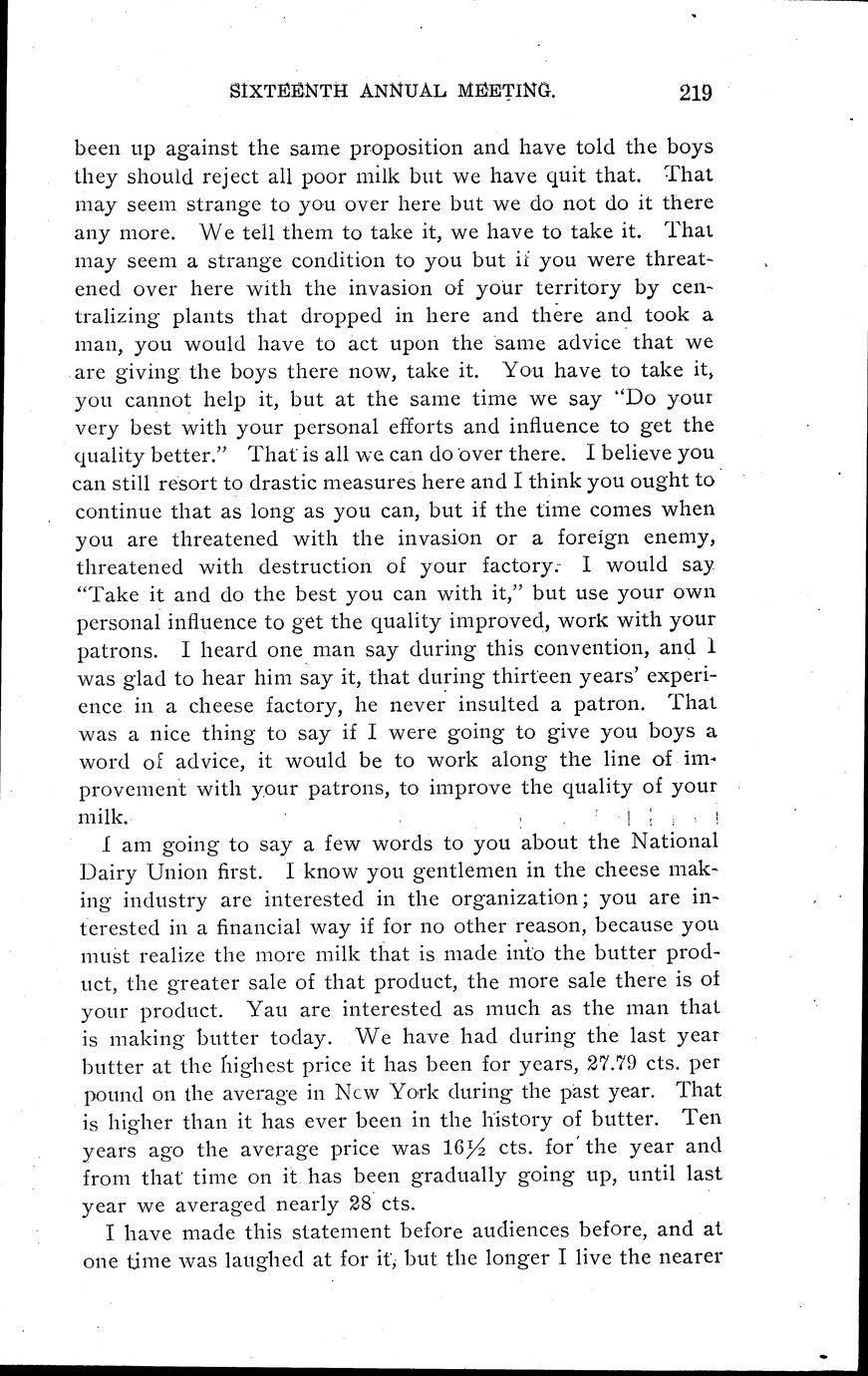 SIXTEENTH ANNUAL MEETING. 219

been up against the same proposition and have told the boys they should reject all poor milk but we have quit that. That may seem strange to you over here but we do not do it there any more. We tell them to take it, we have to take it. That may seem a strange condition to you but if you were threatened over here with the invasion of your territory by centralizing plants that dropped in here and there and took a man, you would have to act upon the same advice that we are giving the boys there now, take it. You have to take it, you cannot help it, but at the same time we say "Do your very best with your personal efforts and influence to get the quality better." That is all we can do over there. I believe you can still resort to drastic measures here and I think you ought to continue that as long as you can, but if the time comes when you are threatened with the invasion or a foreign enemy, threatened with destruction of your factory. I would say "Take it and do the best you can with it," but use your own personal influence to get the quality improved, work with your patrons. I heard one man say during this convention, and I was glad to hear him say it, that during thirteen years' experience in a cheese factory, he never insulted a patron. That was a nice thing to say if I were going to give you boys a word of advice, it would be to work along the line of improvement with your patrons, to improve the quality of your milk.

I am going to say a few words to you about the National Dairy Union first. I know you gentlemen in the cheese making industry are interested in the organization; you are interested in a financial way if for no other reason, because you must realize the more milk that is made into the butter product, the greater sale of that product, the more sale there is of your product. Yau are interested as much as the man that is making butter today. We have had during the last year butter at the highest price it has been for years, 27.79 cts. per pound on the average in New York during the past year. That is higher than it has ever been in the history of butter. Ten years ago the average price was 16½ cts. for the year and from that time on it has been gradually going up, until last year we averaged nearly 28 cts.

I have made this statement before audiences before, and at one time was laughed at for it, but the longer I live the nearer